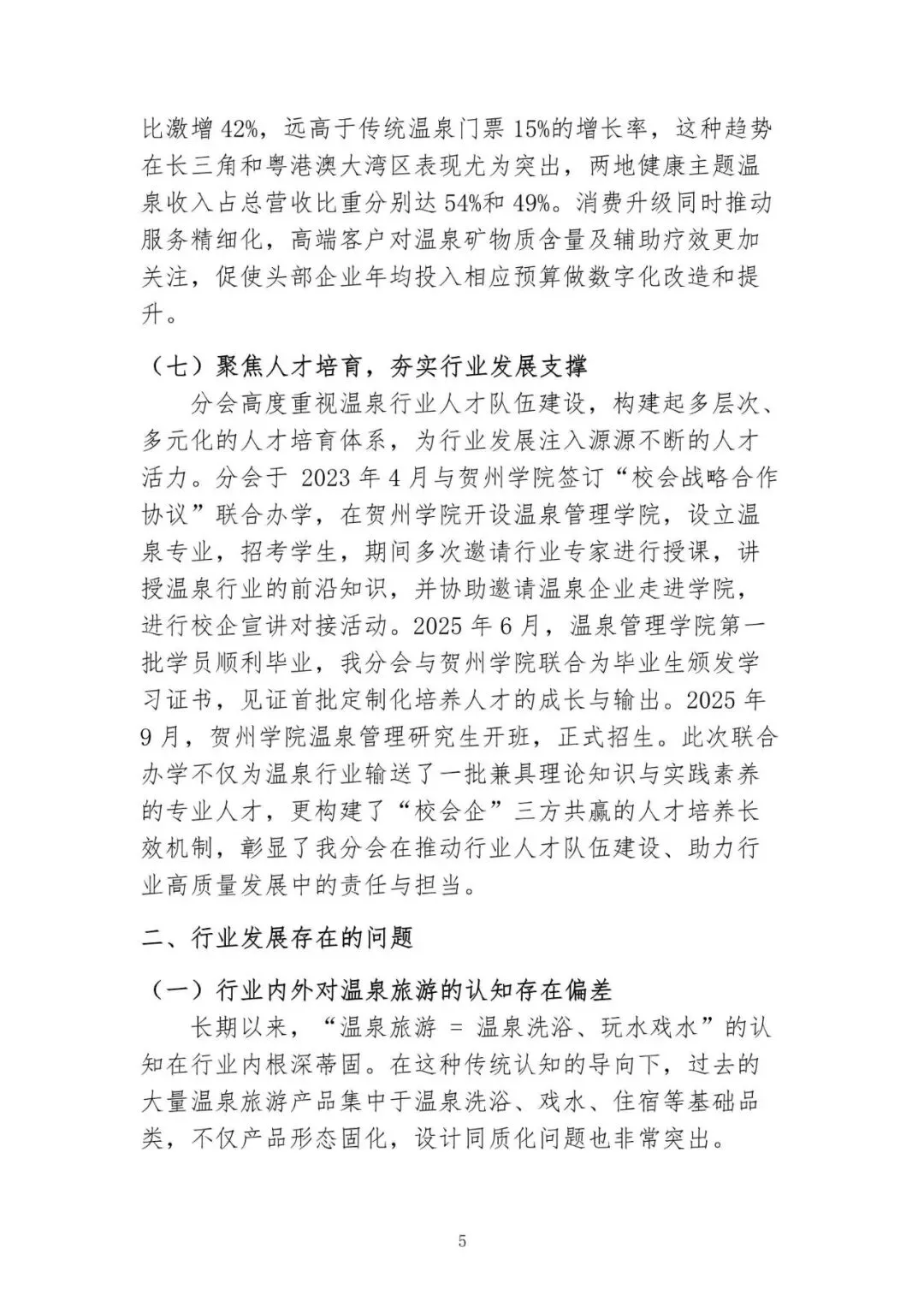 比激增 42%，远高于传统温泉门票 15%的增长率，这种趋势在长三角和粤港澳大湾区表现尤为突出，两地健康主题温泉收入占总营收比重分别达 54%和 49%。消费升级同时推动服务精细化，高端客户对温泉矿物质含量及辅助疗效更加关注，促使头部企业年均投入相应预算做数字化改造和提升。

（七）聚焦人才培育，夯实行业发展支撑

分会高度重视温泉行业人才队伍建设，构建起多层次、多元化的人才培育体系，为行业发展注入源源不断的人才活力。分会于 2023 年 4 月与贺州学院签订“校会战略合作协议”联合办学，在贺州学院开设温泉管理学院，设立温泉专业，招考学生，期间多次邀请行业专家进行授课，讲授温泉行业的前沿知识，并协助邀请温泉企业走进学院，进行校企宣讲对接活动。2025 年 6 月，温泉管理学院第一批学员顺利毕业，我分会与贺州学院联合为毕业生颁发学习证书，见证首批定制化培养人才的成长与输出。2025 年 9 月，贺州学院温泉管理研究生开班，正式招生。此次联合办学不仅为温泉行业输送了一批兼具理论知识与实践素养的专业人才，更构建了“校会企”三方共赢的人才培养长效机制，彰显了我分会在推动行业人才队伍建设、助力行业高质量发展中的责任与担当。

二、行业发展存在的问题

（一）行业内外对温泉旅游的认知存在偏差

长期以来，“温泉旅游 = 温泉洗浴、玩水戏水”的认知在行业内根深蒂固。在这种传统认知的导向下，过去的大量温泉旅游产品集中于温泉洗浴、戏水、住宿等基础品类，不仅产品形态固化，设计同质化问题也非常突出。

5